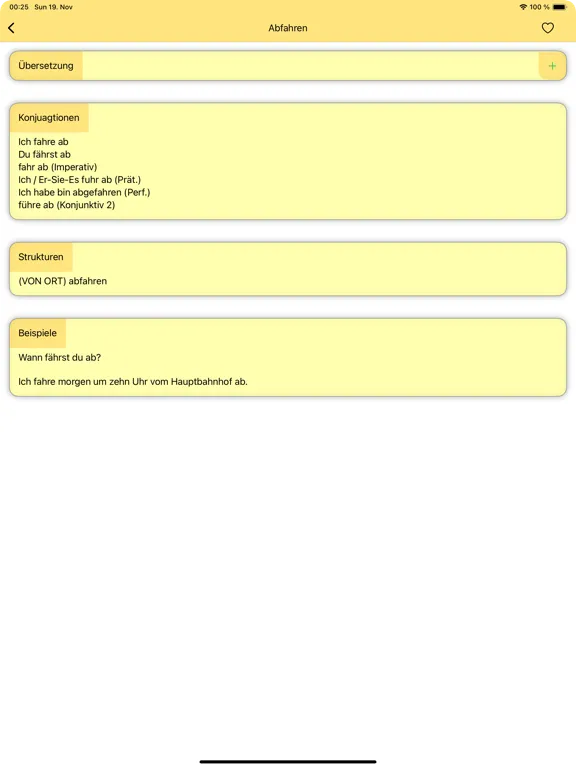 00:25 Sun 19. Nov

100 %

Abfahren

Übersetzung

+

Konjuagtionen

Ich fahre ab
Du fährst ab
fahr ab (Imperativ)
Ich / Er-Sie-Es fuhr ab (Prät.)
Ich habe bin abgefahren (Perf.)
führe ab (Konjunktiv 2)

Strukturen

(VON ORT) abfahren

Beispiele

Wann fährst du ab?

Ich fahre morgen um zehn Uhr vom Hauptbahnhof ab.